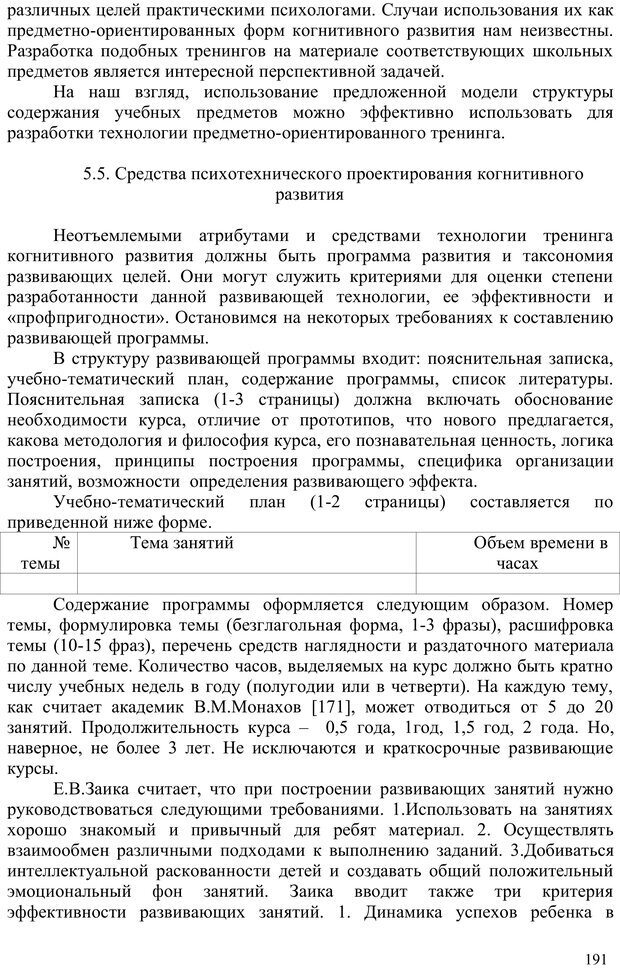 различных целей практическими психологами. Случаи использования их как предметно-ориентированных форм когнитивного развития нам неизвестны. Разработка подобных тренингов на материале соответствующих школьных предметов является интересной перспективной задачей.

На наш взгляд, использование предложенной модели структуры содержания учебных предметов можно эффективно использовать для разработки технологии предметно-ориентированного тренинга.

5.5. Средства психотехнического проектирования когнитивного развития

Неотъемлемыми атрибутами и средствами технологии тренинга когнитивного развития должны быть программа развития и таксономия развивающих целей. Они могут служить критериями для оценки степени разработанности данной развивающей технологии, ее эффективности и «профпригодности». Остановимся на некоторых требованиях к составлению развивающей программы.

В структуру развивающей программы входит: пояснительная записка, учебно-тематический план, содержание программы, список литературы. Пояснительная записка (1-3 страницы) должна включать обоснование необходимости курса, отличие от прототипов, что нового предлагается, какова методология и философия курса, его познавательная ценность, логика построения, принципы построения программы, специфика организации занятий, возможности определения развивающего эффекта.

Учебно-тематический план (1-2 страницы) составляется по приведенной ниже форме.

| № темы | Тема занятий | Объем времени в часах |
|---|---|---|
| | | |

Содержание программы оформляется следующим образом. Номер темы, формулировка темы (безглагольная форма, 1-3 фразы), расшифровка темы (10-15 фраз), перечень средств наглядности и раздаточного материала по данной теме. Количество часов, выделяемых на курс должно быть кратно числу учебных недель в году (полугодии или в четверти). На каждую тему, как считает академик В.М.Монахов [171], может отводиться от 5 до 20 занятий. Продолжительность курса – 0,5 года, 1год, 1,5 год, 2 года. Но, наверное, не более 3 лет. Не исключаются и краткосрочные развивающие курсы.

Е.В.Заика считает, что при построении развивающих занятий нужно руководствоваться следующими требованиями. 1.Использовать на занятиях хорошо знакомый и привычный для ребят материал. 2. Осуществлять взаимообмен различными подходами к выполнению заданий. 3.Добиваться интеллектуальной раскованности детей и создавать общий положительный эмоциональный фон занятий. Заика вводит также три критерия эффективности развивающих занятий. 1. Динамика успехов ребенка в

191